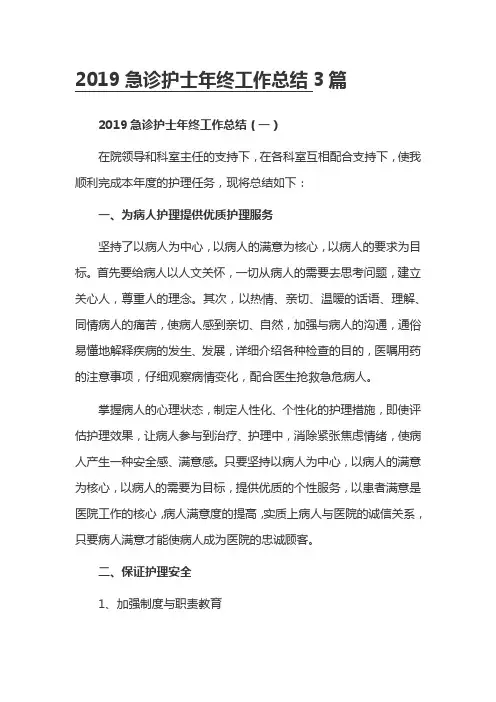 2019 急诊护士年终工作总结 3 篇

2019 急诊护士年终工作总结（一）

在院领导和科室主任的支持下，在各科室互相配合支持下，使我顺利完成本年度的护理任务，现将总结如下：

一、为病人护理提供优质护理服务

坚持了以病人为中心，以病人的满意为核心，以病人的要求为目标。首先要给病人以人文关怀，一切从病人的需要去思考问题，建立关心人，尊重人的理念。其次，以热情、亲切、温暖的话语、理解、同情病人的痛苦，使病人感到亲切、自然，加强与病人的沟通，通俗易懂地解释疾病的发生、发展，详细介绍各种检查的目的，医嘱用药的注意事项，仔细观察病情变化，配合医生抢救急危病人。

掌握病人的心理状态，制定人性化、个性化的护理措施，即使评估护理效果，让病人参与到治疗、护理中，消除紧张焦虑情绪，使病人产生一种安全感、满意感。只要坚持以病人为中心，以病人的满意为核心，以病人的需要为目标，提供优质的个性服务，以患者满意是医院工作的核心，病人满意度的提高，实质上病人与医院的诚信关系，只要病人满意才能使病人成为医院的忠诚顾客。

二、保证护理安全

1、加强制度与职责教育